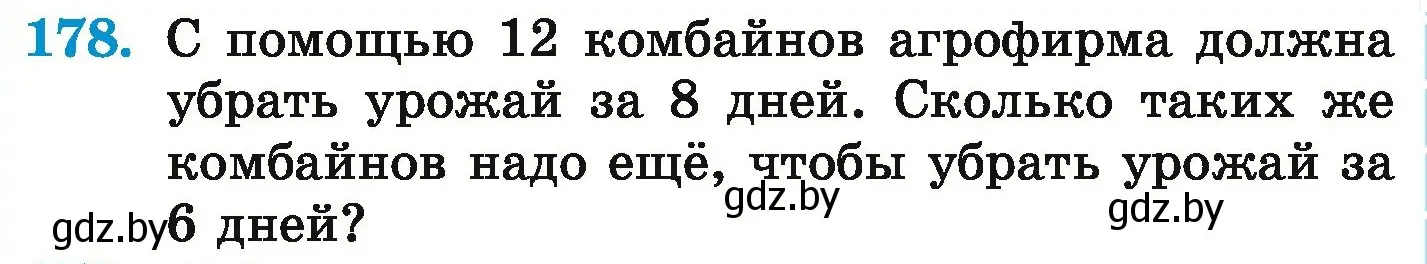 178. С помощью 12 комбайнов агрофирма должна убрать урожай за 8 дней. Сколько таких же комбайнов надо ещё, чтобы убрать урожай за 6 дней?

gdz.by gdz.by gdz.by